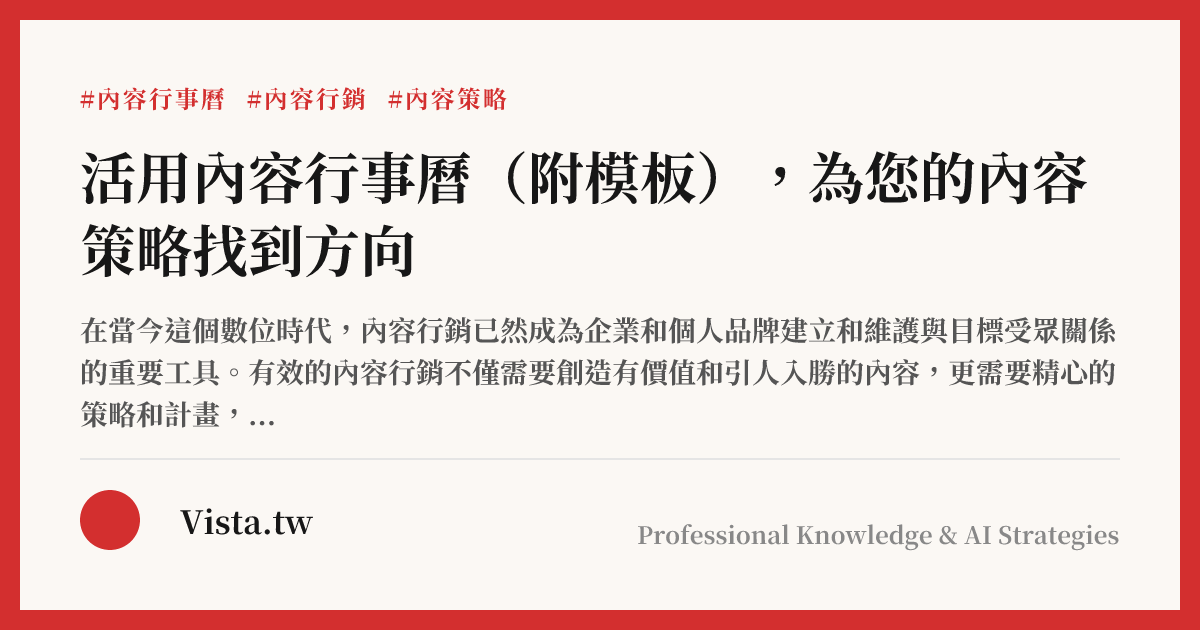 #內容行事曆 #內容行銷 #內容策略

活用內容行事曆（附模板），為您的內容策略找到方向

在當今這個數位時代，內容行銷已然成為企業和個人品牌建立和維護與目標受眾關係的重要工具。有效的內容行銷不僅需要創造有價值和引人入勝的內容，更需要精心的策略和計畫，...

Vista.tw

Professional Knowledge & AI Strategies